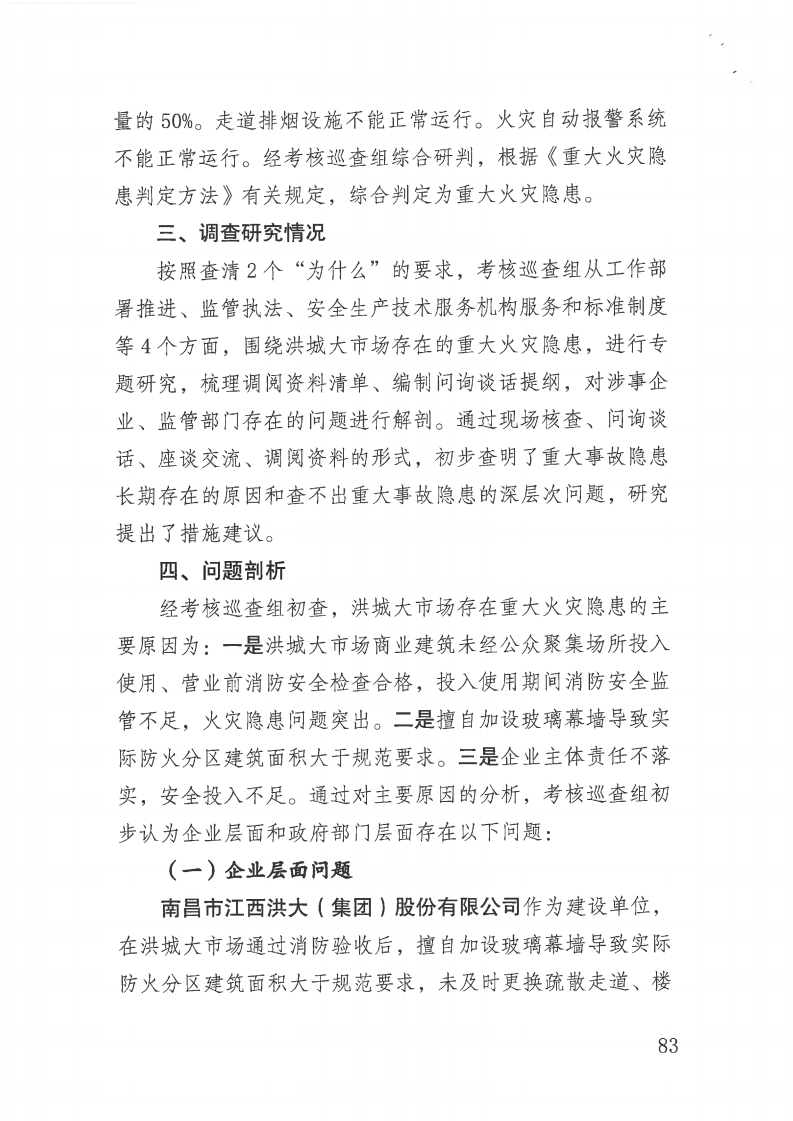 量的 50%。走道排烟设施不能正常运行。火灾自动报警系统不能正常运行。经考核巡查组综合研判，根据《重大火灾隐患判定方法》有关规定，综合判定为重大火灾隐患。

三、调查研究情况

按照查清 2 个“为什么”的要求，考核巡查组从工作部署推进、监管执法、安全生产技术服务机构服务和标准制度等 4 个方面，围绕洪城大市场存在的重大火灾隐患，进行专题研究，梳理调阅资料清单、编制问询谈话提纲，对涉事企业、监管部门存在的问题进行解剖。通过现场核查、问询谈话、座谈交流、调阅资料的形式，初步查明了重大事故隐患长期存在的原因和查不出重大事故隐患的深层次问题，研究提出了措施建议。

四、问题剖析

经考核巡查组初查，洪城大市场存在重大火灾隐患的主要原因为：一是洪城大市场商业建筑未经公众聚集场所投入使用、营业前消防安全检查合格，投入使用期间消防安全监管不足，火灾隐患问题突出。二是擅自加设玻璃幕墙导致实际防火分区建筑面积大于规范要求。三是企业主体责任不落实，安全投入不足。通过对主要原因的分析，考核巡查组初步认为企业层面和政府部门层面存在以下问题：

（一）企业层面问题

南昌市江西洪大（集团）股份有限公司作为建设单位，在洪城大市场通过消防验收后，擅自加设玻璃幕墙导致实际防火分区建筑面积大于规范要求，未及时更换疏散走道、楼

83